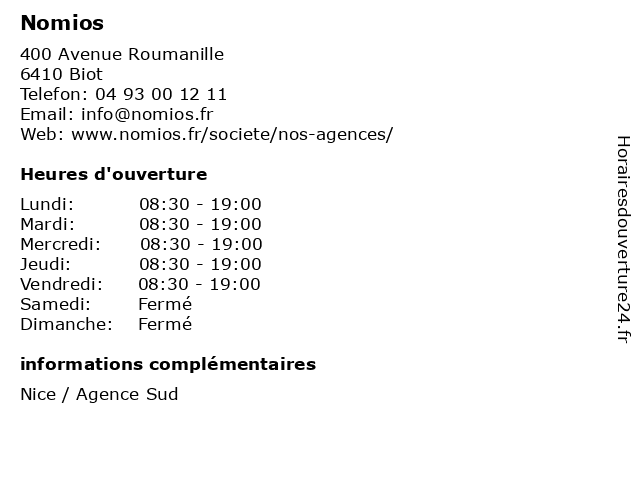 Nomios

400 Avenue Roumanille
6410 Biot
Telefon: 04 93 00 12 11
Email: info@nomios.fr
Web: www.nomios.fr/societe/nos-agences/

Heures d'ouverture

Lundi: 08:30 - 19:00
Mardi: 08:30 - 19:00
Mercredi: 08:30 - 19:00
Jeudi: 08:30 - 19:00
Vendredi: 08:30 - 19:00
Samedi: Fermé
Dimanche: Fermé

informations complémentaires

Nice / Agence Sud

Horairesdouverture24.fr